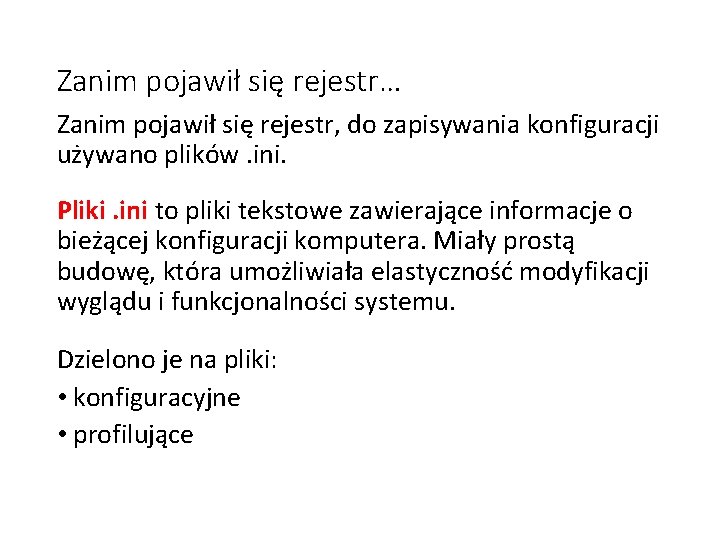 Zanim pojawił się rejestr…

Zanim pojawił się rejestr, do zapisywania konfiguracji używano plików .ini.

Pliki .ini to pliki tekstowe zawierające informacje o bieżącej konfiguracji komputera. Miały prostą budowę, która umożliwiała elastyczność modyfikacji wyglądu i funkcjonalności systemu.

Dzielono je na pliki:

• konfiguracyjne

• profilujące